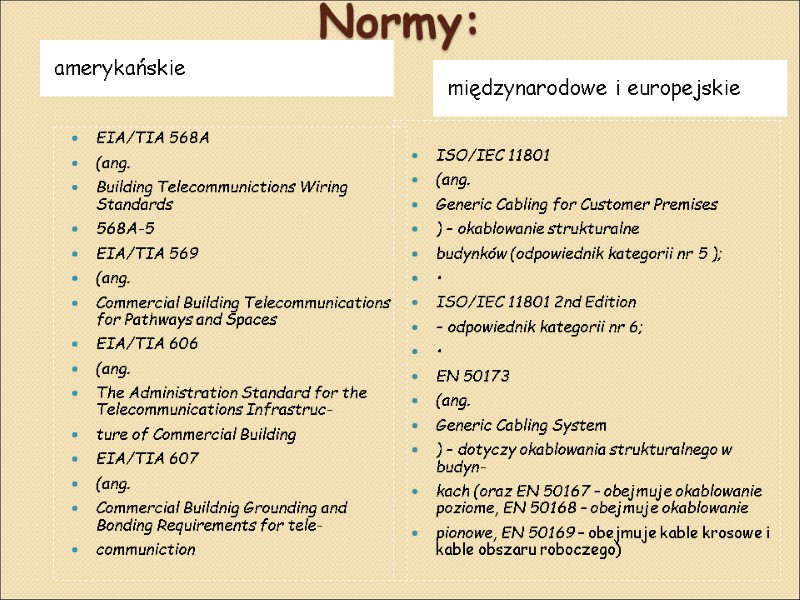 Normy:

amerykańskie

- EIA/TIA 568A
- (ang.
- Building Telecommunictions Wiring Standards
- 568A-5
- EIA/TIA 569
- (ang.
- Commercial Building Telecommunications for Pathways and Spaces
- EIA/TIA 606
- (ang.
- The Administration Standard for the Telecommunications Infrastruc-
- ture of Commercial Building
- EIA/TIA 607
- (ang.
- Commercial Buildnig Grounding and Bonding Requirements for tele-
- communiction

międzynarodowe i europejskie

- ISO/IEC 11801
- (ang.
- Generic Cabling for Customer Premises
- ) – okablowanie strukturalne
- budynków (odpowiednik kategorii nr 5 );
- •
- ISO/IEC 11801 2nd Edition
- – odpowiednik kategorii nr 6;
- •
- EN 50173
- (ang.
- Generic Cabling System
- ) – dotyczy okablowania strukturalnego w budyn-
- kach (oraz EN 50167 – obejmuje okablowanie poziome, EN 50168 – obejmuje okablowanie
- pionowe, EN 50169 – obejmuje kable krosowe i kable obszaru roboczego)